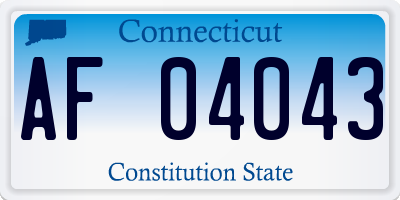 Connecticut

AF 04043

Constitution State